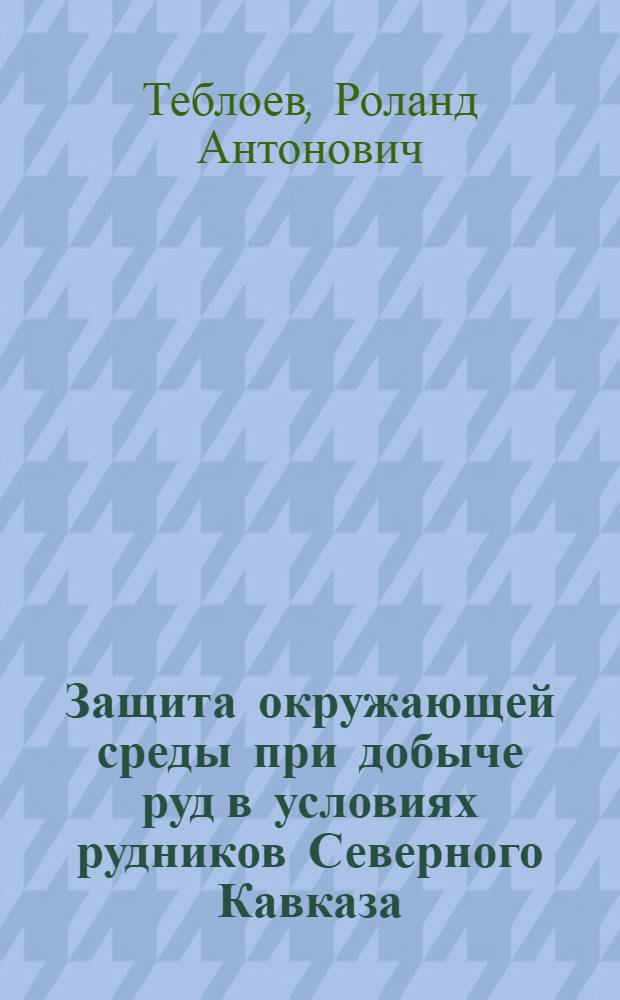 Теблоев, Роланд Антонович

Защита окружающей среды при добыче руд в условиях рудников Северного Кавказа